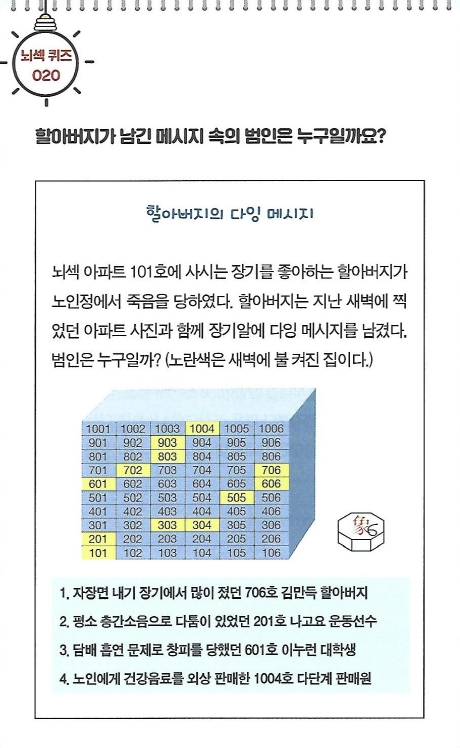 뇌섹 퀴즈
020

할아버지가 남긴 메시지 속의 범인은 누구일까요?

할아버지의 다잉 메시지

뇌섹 아파트 101호에 사시는 장기를 좋아하는 할아버지가 노인정에서 죽음을 당하였다. 할아버지는 지난 새벽에 찍었던 아파트 사진과 함께 장기알에 다잉 메시지를 남겼다. 범인은 누구일까? (노란색은 새벽에 불 켜진 집이다.)

| 1001 | 1002 | 1003 | 1004 | 1005 | 1006 |
|---|---|---|---|---|---|
| 901 | 902 | 903 | 904 | 905 | 906 |
| 801 | 802 | 803 | 804 | 805 | 806 |
| 701 | 702 | 703 | 704 | 705 | 706 |
| 601 | 602 | 603 | 604 | 605 | 606 |
| 501 | 502 | 503 | 504 | 505 | 506 |
| 401 | 402 | 403 | 404 | 405 | 406 |
| 301 | 302 | 303 | 304 | 305 | 306 |
| 201 | 202 | 203 | 204 | 205 | 206 |
| 101 | 102 | 103 | 104 | 105 | 106 |

象

1. 자장면 내기 장기에서 많이 졌던 706호 김만득 할아버지
2. 평소 층간소음으로 다툼이 있었던 201호 나고요 운동선수
3. 담배 흡연 문제로 창피를 당했던 601호 이누런 대학생
4. 노인에게 건강음료를 외상 판매한 1004호 다단계 판매원